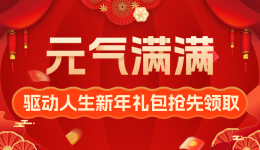 元气满满

驱动人生新年礼包抢先领取